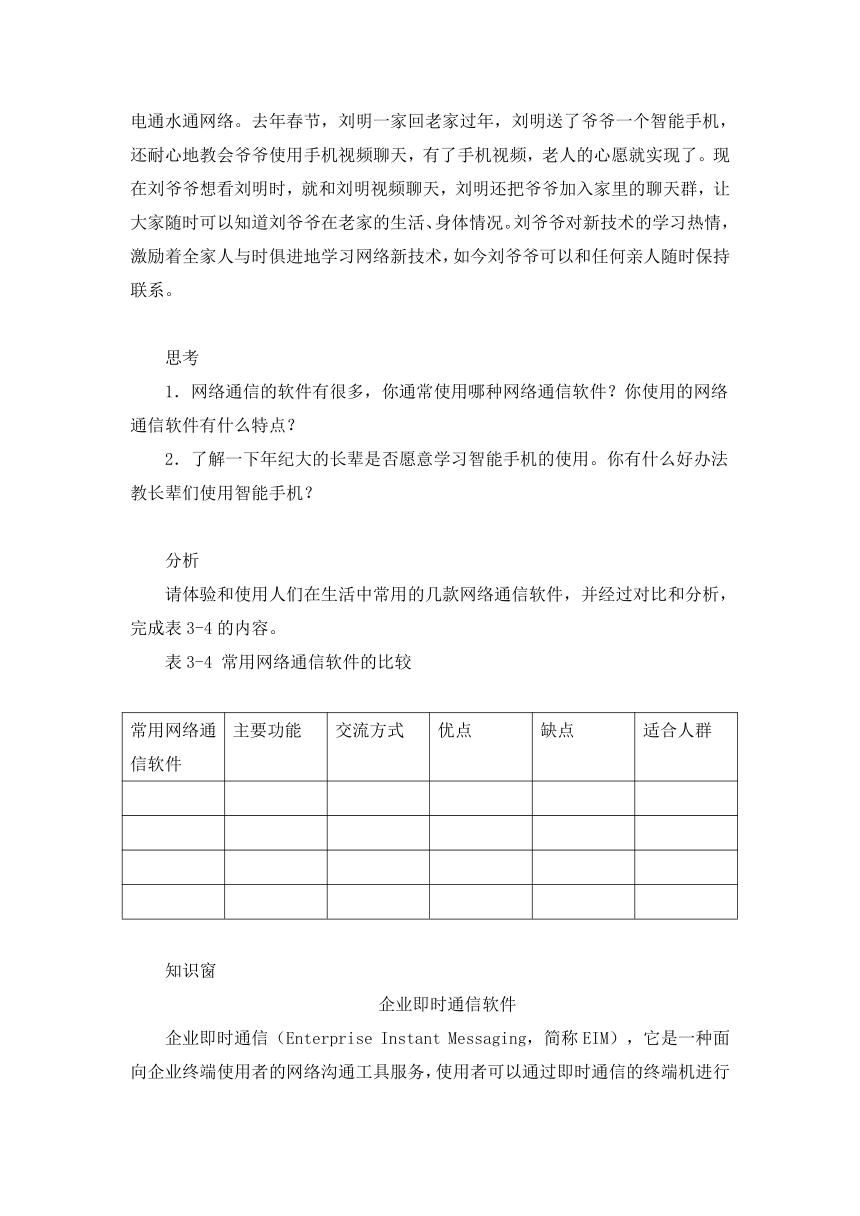 电通水通网络。去年春节，刘明一家回老家过年，刘明送了爷爷一个智能手机，还耐心地教会爷爷使用手机视频聊天，有了手机视频，老人的心愿就实现了。现在刘爷爷想看刘明时，就和刘明视频聊天，刘明还把爷爷加入家里的聊天群，让大家随时可以知道刘爷爷在老家的生活、身体情况。刘爷爷对新技术的学习热情，激励着全家人与时俱进地学习网络新技术，如今刘爷爷可以和任何亲人随时保持联系。

思考

1．网络通信的软件有很多，你通常使用哪种网络通信软件？你使用的网络通信软件有什么特点？

2．了解一下年纪大的长辈是否愿意学习智能手机的使用。你有什么好办法教长辈们使用智能手机？

分析

请体验和使用人们在生活中常用的几款网络通信软件，并经过对比和分析，完成表 3-4 的内容。

表 3-4 常用网络通信软件的比较

| 常用网络通信软件 | 主要功能 | 交流方式 | 优点 | 缺点 | 适合人群 |
|---|---|---|---|---|---|
| | | | | | |
| | | | | | |
| | | | | | |
| | | | | | |

知识窗

企业即时通信软件

企业即时通信（Enterprise Instant Messaging，简称 EIM），它是一种面向企业终端使用者的网络沟通工具服务，使用者可以通过即时通信的终端机进行